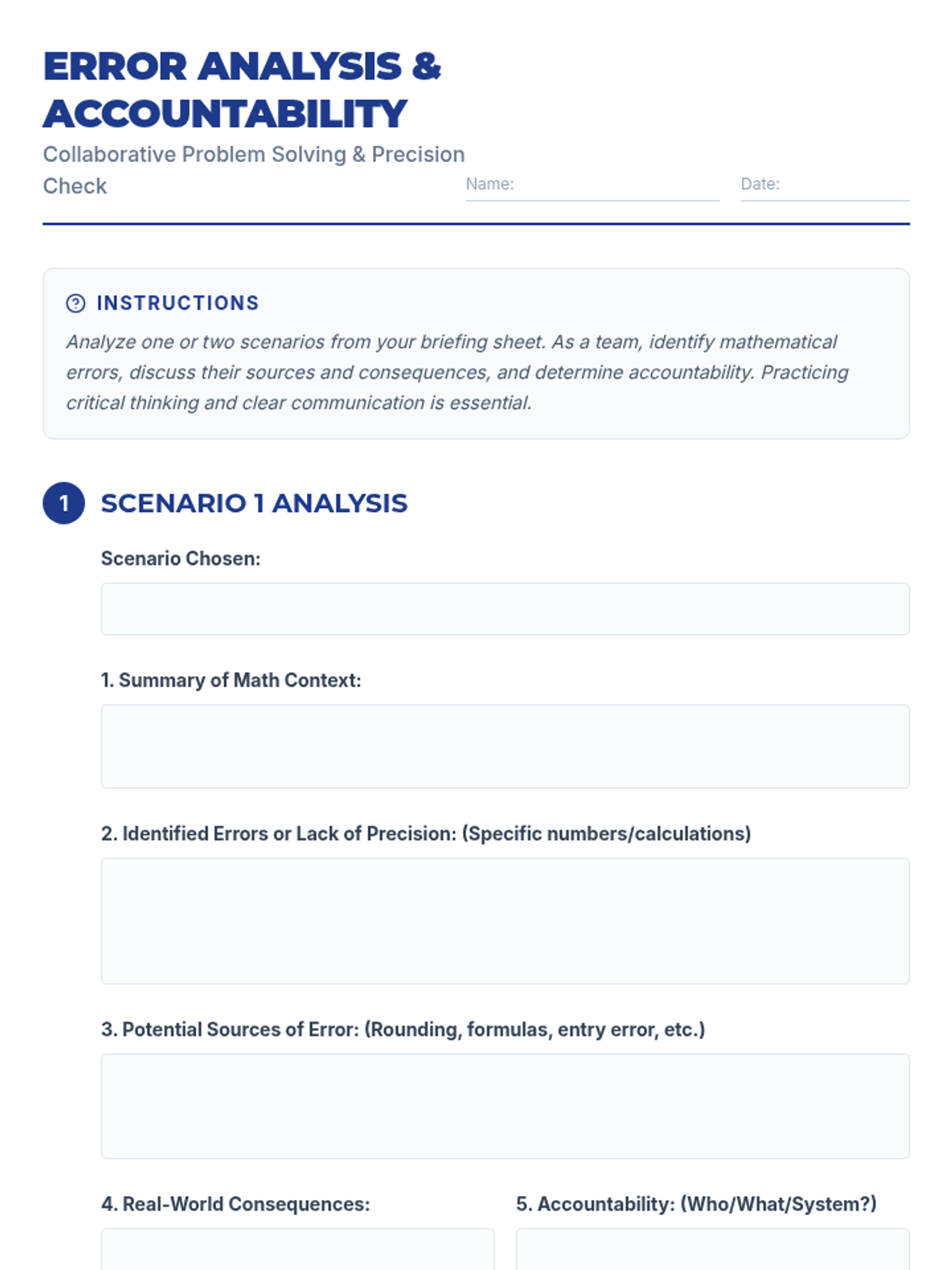 ERROR ANALYSIS & ACCOUNTABILITY

Collaborative Problem Solving & Precision Check

Name:

Date:

INSTRUCTIONS

Analyze one or two scenarios from your briefing sheet. As a team, identify mathematical errors, discuss their sources and consequences, and determine accountability. Practicing critical thinking and clear communication is essential.

1 SCENARIO 1 ANALYSIS

Scenario Chosen:

1. Summary of Math Context:

2. Identified Errors or Lack of Precision: (Specific numbers/calculations)

3. Potential Sources of Error: (Rounding, formulas, entry error, etc.)

4. Real-World Consequences:

5. Accountability: (Who/What/System?)